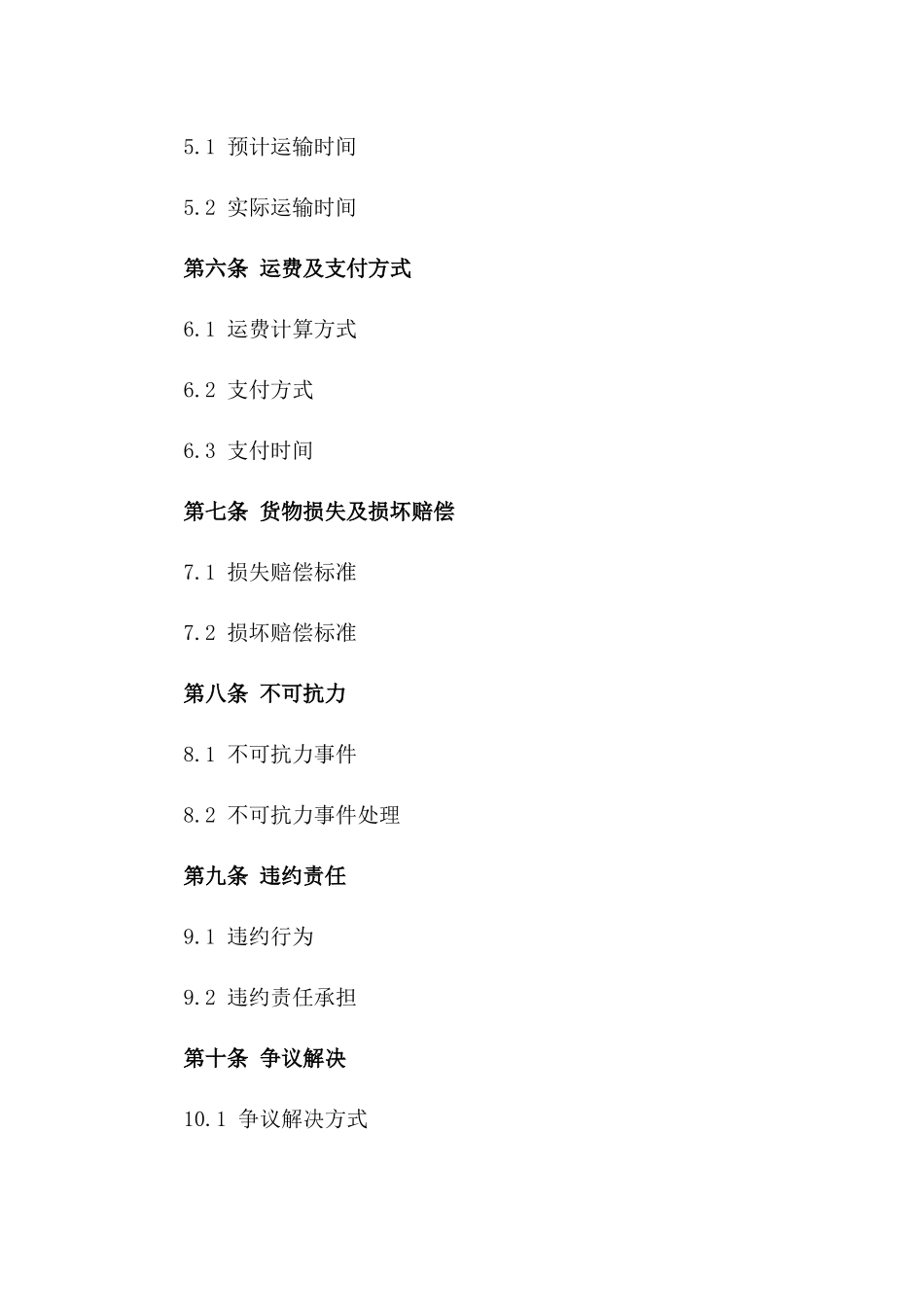 5.1 预计运输时间

5.2 实际运输时间

第六条 运费及支付方式

6.1 运费计算方式

6.2 支付方式

6.3 支付时间

第七条 货物损失及损坏赔偿

7.1 损失赔偿标准

7.2 损坏赔偿标准

第八条 不可抗力

8.1 不可抗力事件

8.2 不可抗力事件处理

第九条 违约责任

9.1 违约行为

9.2 违约责任承担

第十条 争议解决

10.1 争议解决方式